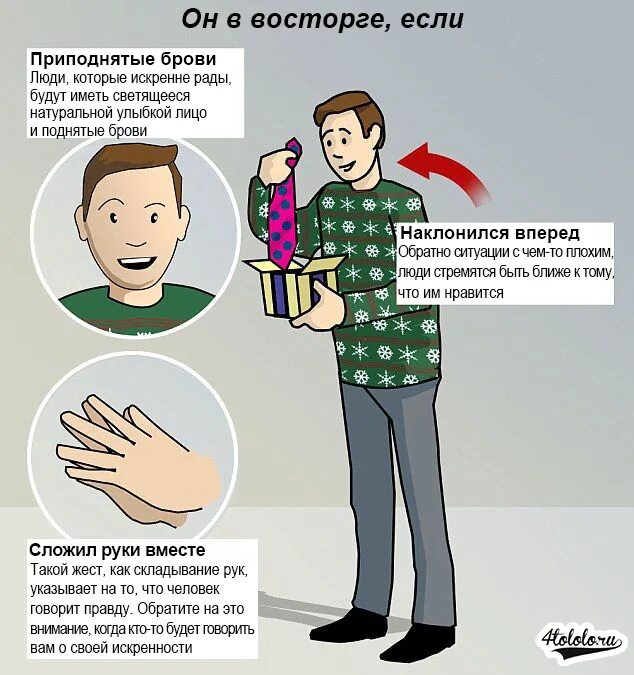 Он в восторге, если

Приподнятые брови
Люди, которые искренне рады, будут иметь светящееся натуральной улыбкой лицо и поднятые брови

Наклонился вперед
Обратно ситуации с чем-то плохим, люди стремятся быть ближе к тому, что им нравится

Сложил руки вместе
Такой жест, как складывание рук, указывает на то, что человек говорит правду. Обратите на это внимание, когда кто-то будет говорить вам о своей искренности

4tololo.ru